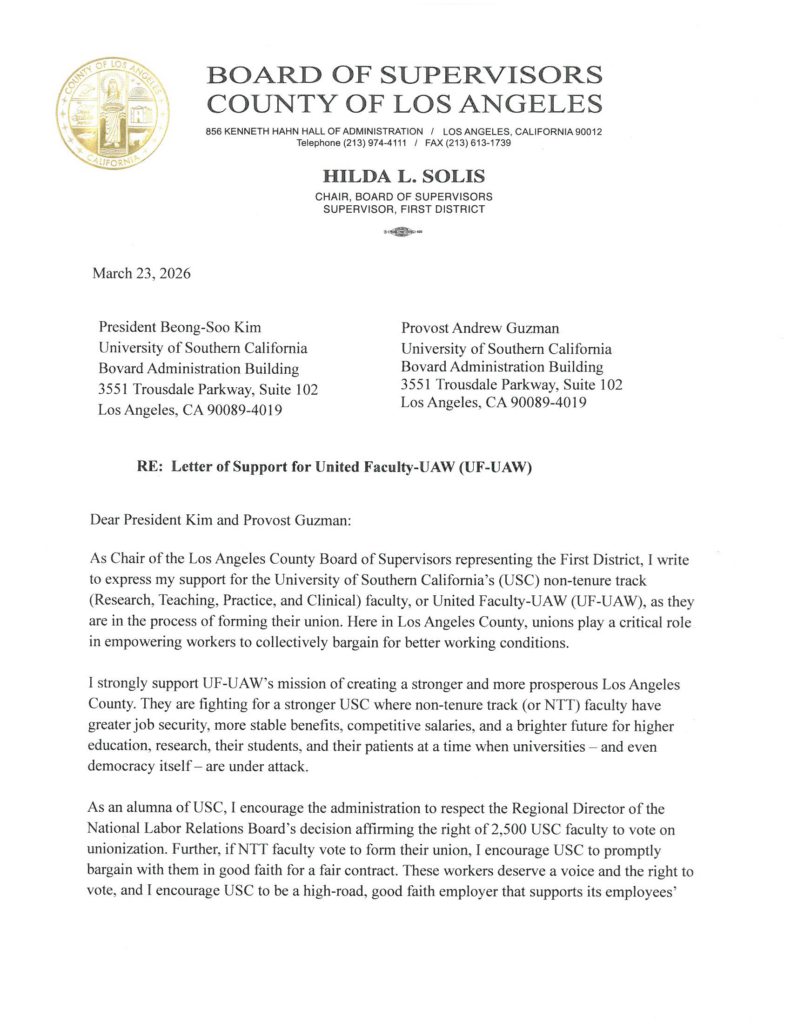 COUNTY OF LOS ANGELES
CALIFORNIA

BOARD OF SUPERVISORS
COUNTY OF LOS ANGELES

856 KENNETH HAHN HALL OF ADMINISTRATION / LOS ANGELES, CALIFORNIA 90012
Telephone (213) 974-4111 / FAX (213) 613-1739

HILDA L. SOLIS
CHAIR, BOARD OF SUPERVISORS
SUPERVISOR, FIRST DISTRICT

March 23, 2026

President Beong-Soo Kim
University of Southern California
Bovard Administration Building
3551 Trousdale Parkway, Suite 102
Los Angeles, CA 90089-4019

Provost Andrew Guzman
University of Southern California
Bovard Administration Building
3551 Trousdale Parkway, Suite 102
Los Angeles, CA 90089-4019

RE: Letter of Support for United Faculty-UAW (UF-UAW)

Dear President Kim and Provost Guzman:

As Chair of the Los Angeles County Board of Supervisors representing the First District, I write to express my support for the University of Southern California's (USC) non-tenure track (Research, Teaching, Practice, and Clinical) faculty, or United Faculty-UAW (UF-UAW), as they are in the process of forming their union. Here in Los Angeles County, unions play a critical role in empowering workers to collectively bargain for better working conditions.

I strongly support UF-UAW's mission of creating a stronger and more prosperous Los Angeles County. They are fighting for a stronger USC where non-tenure track (or NTT) faculty have greater job security, more stable benefits, competitive salaries, and a brighter future for higher education, research, their students, and their patients at a time when universities – and even democracy itself – are under attack.

As an alumna of USC, I encourage the administration to respect the Regional Director of the National Labor Relations Board's decision affirming the right of 2,500 USC faculty to vote on unionization. Further, if NTT faculty vote to form their union, I encourage USC to promptly bargain with them in good faith for a fair contract. These workers deserve a voice and the right to vote, and I encourage USC to be a high-road, good faith employer that supports its employees'